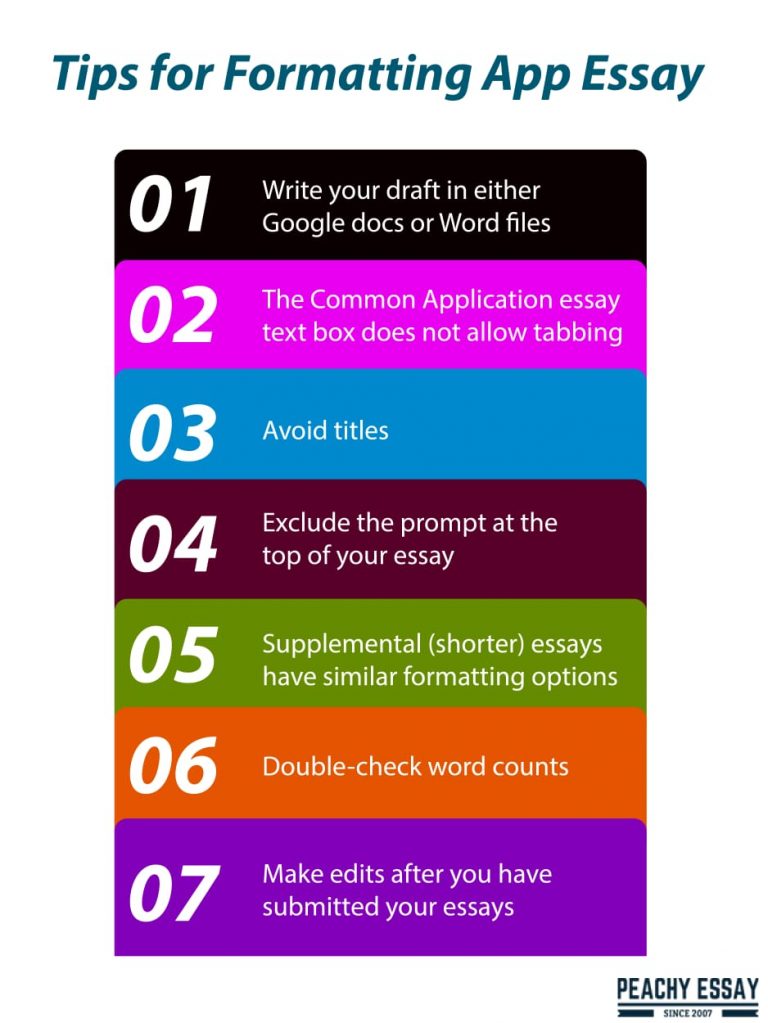 Tips for Formatting App Essay

01 Write your draft in either Google docs or Word files

02 The Common Application essay text box does not allow tabbing

03 Avoid titles

04 Exclude the prompt at the top of your essay

05 Supplemental (shorter) essays have similar formatting options

06 Double-check word counts

07 Make edits after you have submitted your essays

PEACHY ESSAY
SINCE 2007